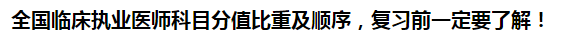 全国临床执业医师科目分值比重及顺序，复习前一定要了解！